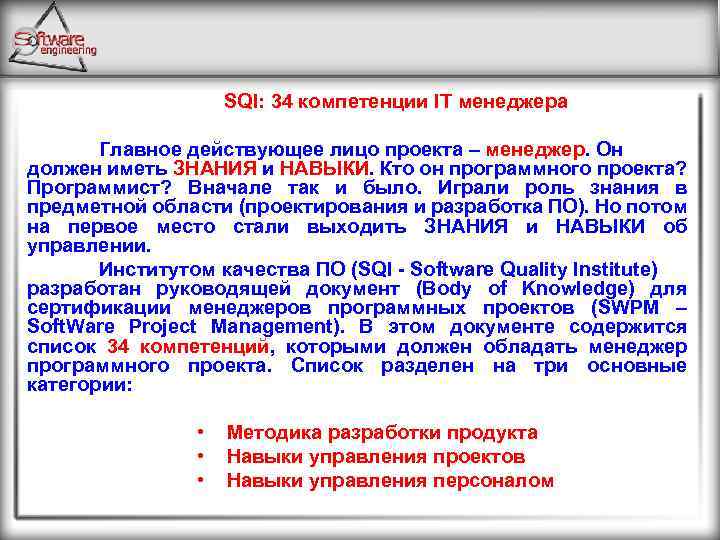 Software engineering

SQI: 34 компетенции IT менеджера

Главное действующее лицо проекта – менеджер. Он должен иметь ЗНАНИЯ и НАВЫКИ. Кто он программного проекта? Программист? Вначале так и было. Играли роль знания в предметной области (проектирования и разработка ПО). Но потом на первое место стали выходить ЗНАНИЯ и НАВЫКИ об управлении.

Институтом качества ПО (SQI - Software Quality Institute) разработан руководящей документ (Body of Knowledge) для сертификации менеджеров программных проектов (SWPM – SoftWare Project Management). В этом документе содержится список 34 компетенций, которыми должен обладать менеджер программного проекта. Список разделен на три основные категории:

• Методика разработки продукта
• Навыки управления проектов
• Навыки управления персоналом